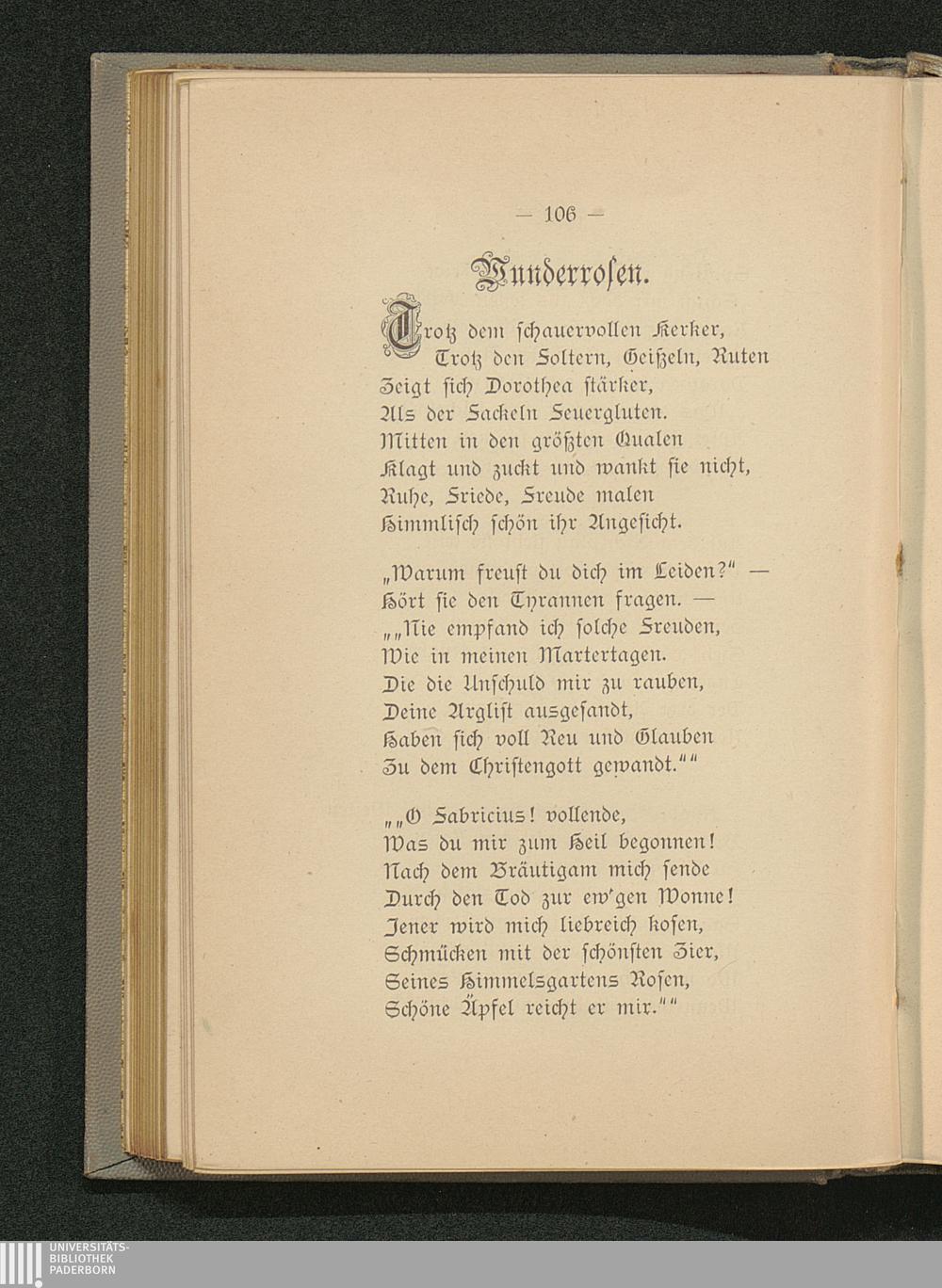 — 106 —

Wunderrosen.

Trotz dem schauervollen Kerker,
Trotz den Foltern, Geißeln, Ruten
Zeigt sich Dorothea stärker,
Als der Fackeln Feuergluten.
Mitten in den größten Qualen
Klagt und zuckt und wankt sie nicht,
Ruhe, Friede, Freude malen
Himmlisch schön ihr Angesicht.

„Warum freust du dich im Leiden?“ —
Hört sie den Tyrannen fragen. —
„„Nie empfand ich solche Freuden,
Wie in meinen Martertagen.
Die die Unschuld mir zu rauben,
Deine Arglist ausgesandt,
Haben sich voll Reu und Glauben
Zu dem Christengott gewandt.““

„„O Fabricius! vollende,
Was du mir zum Heil begonnen!
Nach dem Bräutigam mich sende
Durch den Tod zur ew'gen Wonne!
Jener wird mich liebreich kosen,
Schmücken mit der schönsten Zier,
Seines Himmelsgartens Rosen,
Schöne Äpfel reicht er mir.““

UNIVERSITÄTS-
BIBLIOTHEK
PADERBORN